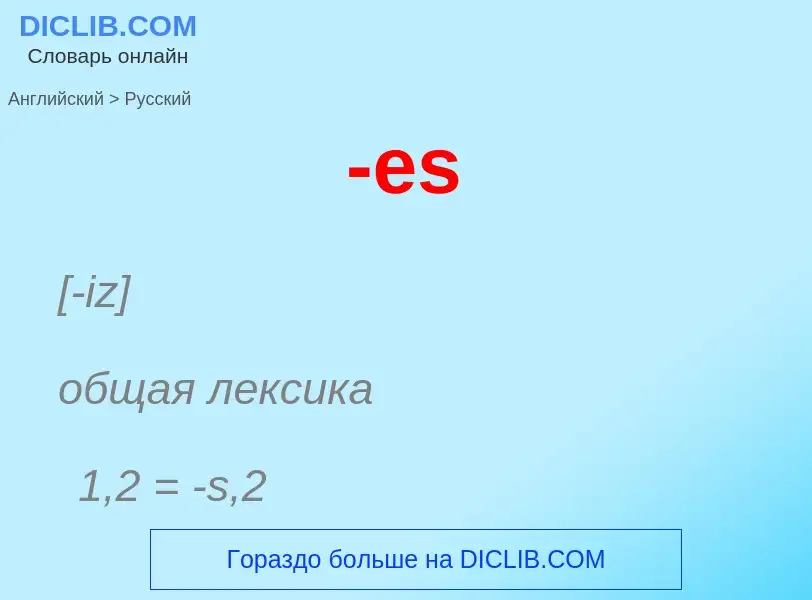 DICLIB.COM
Словарь онлайн

Английский > Русский

-es

[-iz]

общая лексика

1,2 = -s,2

Гораздо больше на DICLIB.COM